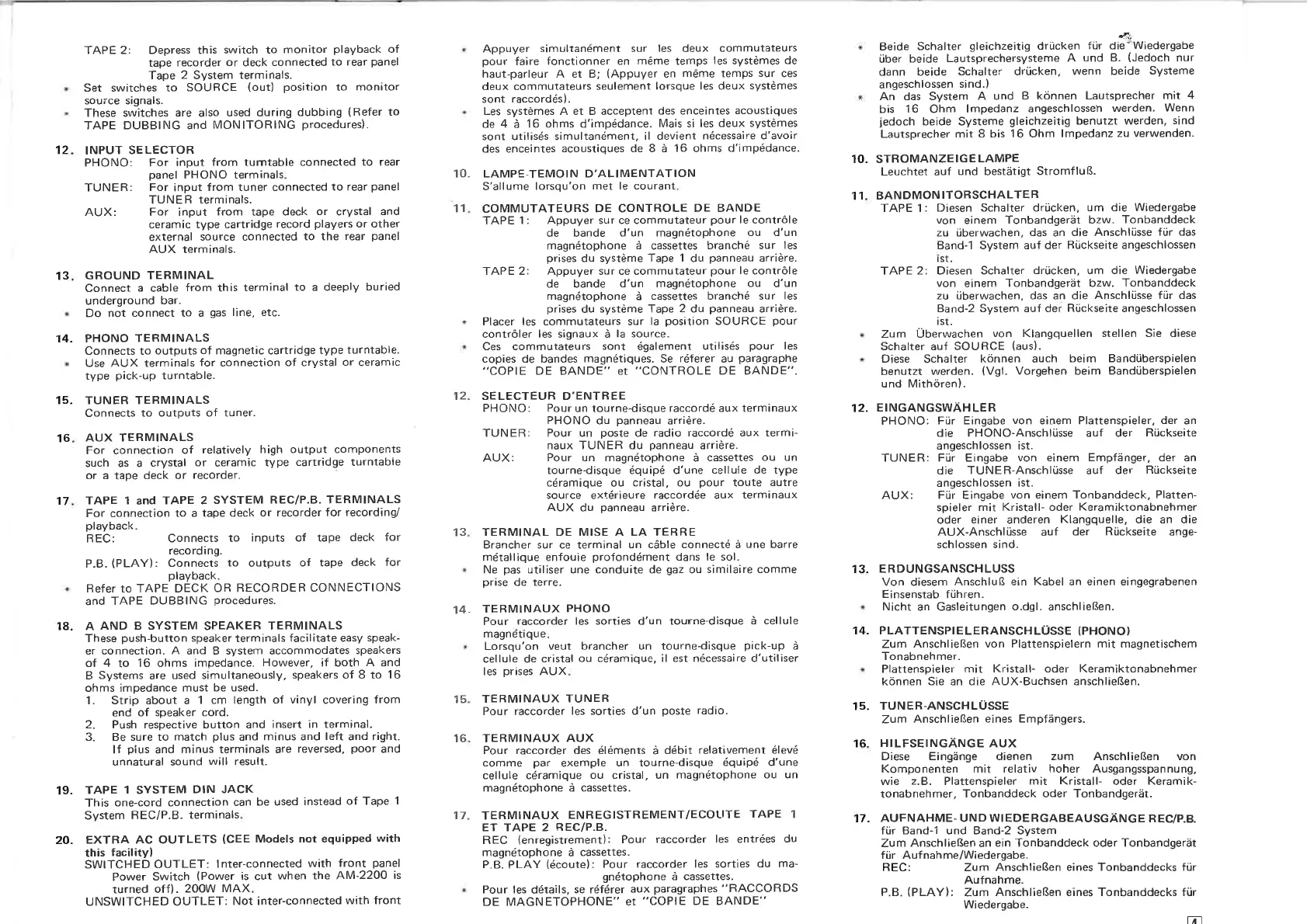 TAPE 2: Depress this switch to monitor playback of tape recorder or deck connected to rear panel Tape 2 System terminals.
* Set switches to SOURCE (out) position to monitor source signals.
* These switches are also used during dubbing (Refer to TAPE DUBBING and MONITORING procedures).

12. INPUT SELECTOR
PHONO: For input from turntable connected to rear panel PHONO terminals.
TUNER: For input from tuner connected to rear panel TUNER terminals.
AUX: For input from tape deck or crystal and ceramic type cartridge record players or other external source connected to the rear panel AUX terminals.

13. GROUND TERMINAL
Connect a cable from this terminal to a deeply buried underground bar.
* Do not connect to a gas line, etc.

14. PHONO TERMINALS
Connects to outputs of magnetic cartridge type turntable.
* Use AUX terminals for connection of crystal or ceramic type pick-up turntable.

15. TUNER TERMINALS
Connects to outputs of tuner.

16. AUX TERMINALS
For connection of relatively high output components such as a crystal or ceramic type cartridge turntable or a tape deck or recorder.

17. TAPE 1 and TAPE 2 SYSTEM REC/P.B. TERMINALS
For connection to a tape deck or recorder for recording/playback.
REC: Connects to inputs of tape deck for recording.
P.B. (PLAY): Connects to outputs of tape deck for playback.
* Refer to TAPE DECK OR RECORDER CONNECTIONS and TAPE DUBBING procedures.

18. A AND B SYSTEM SPEAKER TERMINALS
These push-button speaker terminals facilitate easy speaker connection. A and B system accommodates speakers of 4 to 16 ohms impedance. However, if both A and B Systems are used simultaneously, speakers of 8 to 16 ohms impedance must be used.
1. Strip about a 1 cm length of vinyl covering from end of speaker cord.
2. Push respective button and insert in terminal.
3. Be sure to match plus and minus and left and right. If plus and minus terminals are reversed, poor and unnatural sound will result.

19. TAPE 1 SYSTEM DIN JACK
This one-cord connection can be used instead of Tape 1 System REC/P.B. terminals.

20. EXTRA AC OUTLETS (CEE Models not equipped with this facility)
SWITCHED OUTLET: Inter-connected with front panel Power Switch (Power is cut when the AM-2200 is turned off). 200W MAX.
UNSWITCHED OUTLET: Not inter-connected with front

* Appuyer simultanément sur les deux commutateurs pour faire fonctionner en même temps les systèmes de haut-parleur A et B; (Appuyer en même temps sur ces deux commutateurs seulement lorsque les deux systèmes sont raccordés).
* Les systèmes A et B acceptent des enceintes acoustiques de 4 à 16 ohms d'impédance. Mais si les deux systèmes sont utilisés simultanément, il devient nécessaire d'avoir des enceintes acoustiques de 8 à 16 ohms d'impédance.

10. LAMPE-TEMOIN D'ALIMENTATION
S'allume lorsqu'on met le courant.

11. COMMUTATEURS DE CONTROLE DE BANDE
TAPE 1: Appuyer sur ce commutateur pour le contrôle de bande d'un magnétophone ou d'un magnétophone à cassettes branché sur les prises du système Tape 1 du panneau arrière.
TAPE 2: Appuyer sur ce commutateur pour le contrôle de bande d'un magnétophone ou d'un magnétophone à cassettes branché sur les prises du système Tape 2 du panneau arrière.
* Placer les commutateurs sur la position SOURCE pour contrôler les signaux à la source.
* Ces commutateurs sont également utilisés pour les copies de bandes magnétiques. Se réferer au paragraphe "COPIE DE BANDE" et "CONTROLE DE BANDE".

12. SELECTEUR D'ENTREE
PHONO: Pour un tourne-disque raccordé aux terminaux PHONO du panneau arrière.
TUNER: Pour un poste de radio raccordé aux terminaux TUNER du panneau arrière.
AUX: Pour un magnétophone à cassettes ou un tourne-disque équipé d'une cellule de type céramique ou cristal, ou pour toute autre source extérieure raccordée aux terminaux AUX du panneau arrière.

13. TERMINAL DE MISE A LA TERRE
Brancher sur ce terminal un câble connecté à une barre métallique enfouie profondément dans le sol.
* Ne pas utiliser une conduite de gaz ou similaire comme prise de terre.

14. TERMINAUX PHONO
Pour raccorder les sorties d'un tourne-disque à cellule magnétique.
* Lorsqu'on veut brancher un tourne-disque pick-up à cellule de cristal ou céramique, il est nécessaire d'utiliser les prises AUX.

15. TERMINAUX TUNER
Pour raccorder les sorties d'un poste radio.

16. TERMINAUX AUX
Pour raccorder des éléments à débit relativement élevé comme par exemple un tourne-disque équipé d'une cellule céramique ou cristal, un magnétophone ou un magnétophone à cassettes.

17. TERMINAUX ENREGISTREMENT/ECOUTE TAPE 1 ET TAPE 2 REC/P.B.
REC (enregistrement): Pour raccorder les entrées du magnétophone à cassettes.
P.B. PLAY (écoute): Pour raccorder les sorties du magnétophone à cassettes.
* Pour les détails, se référer aux paragraphes "RACCORDS DE MAGNETOPHONE" et "COPIE DE BANDE"

* Beide Schalter gleichzeitig drücken für die Wiedergabe über beide Lautsprechersysteme A und B. (Jedoch nur dann beide Schalter drücken, wenn beide Systeme angeschlossen sind.)
* An das System A und B können Lautsprecher mit 4 bis 16 Ohm Impedanz angeschlossen werden. Wenn jedoch beide Systeme gleichzeitig benutzt werden, sind Lautsprecher mit 8 bis 16 Ohm Impedanz zu verwenden.

10. STROMANZEIGELAMPE
Leuchtet auf und bestätigt Stromfluß.

11. BANDMONITORSCHALTER
TAPE 1: Diesen Schalter drücken, um die Wiedergabe von einem Tonbandgerät bzw. Tonbanddeck zu überwachen, das an die Anschlüsse für das Band-1 System auf der Rückseite angeschlossen ist.
TAPE 2: Diesen Schalter drücken, um die Wiedergabe von einem Tonbandgerät bzw. Tonbanddeck zu überwachen, das an die Anschlüsse für das Band-2 System auf der Rückseite angeschlossen ist.
* Zum Überwachen von Klangquellen stellen Sie diese Schalter auf SOURCE (aus).
* Diese Schalter können auch beim Bandüberspielen benutzt werden. (Vgl. Vorgehen beim Bandüberspielen und Mithören).

12. EINGANGSWÄHLER
PHONO: Für Eingabe von einem Plattenspieler, der an die PHONO-Anschlüsse auf der Rückseite angeschlossen ist.
TUNER: Für Eingabe von einem Empfänger, der an die TUNER-Anschlüsse auf der Rückseite angeschlossen ist.
AUX: Für Eingabe von einem Tonbanddeck, Plattenspieler mit Kristall- oder Keramiktonabnehmer oder einer anderen Klangquelle, die an die AUX-Anschlüsse auf der Rückseite angeschlossen sind.

13. ERDUNGSANSCHLUSS
Von diesem Anschluß ein Kabel an einen eingegrabenen Einsenstab führen.
* Nicht an Gasleitungen o.dgl. anschließen.

14. PLATTENSPIELERANSCHLÜSSE (PHONO)
Zum Anschließen von Plattenspielern mit magnetischem Tonabnehmer.
* Plattenspieler mit Kristall- oder Keramiktonabnehmer können Sie an die AUX-Buchsen anschließen.

15. TUNER-ANSCHLÜSSE
Zum Anschließen eines Empfängers.

16. HILFSEINGÄNGE AUX
Diese Eingänge dienen zum Anschließen von Komponenten mit relativ hoher Ausgangsspannung, wie z.B. Plattenspieler mit Kristall- oder Keramiktonabnehmer, Tonbanddeck oder Tonbandgerät.

17. AUFNAHME- UND WIEDERGABEAUSGÄNGE REC/P.B. für Band-1 und Band-2 System
Zum Anschließen an ein Tonbanddeck oder Tonbandgerät für Aufnahme/Wiedergabe.
REC: Zum Anschließen eines Tonbanddecks für Aufnahme.
P.B. (PLAY): Zum Anschließen eines Tonbanddecks für Wiedergabe.

4